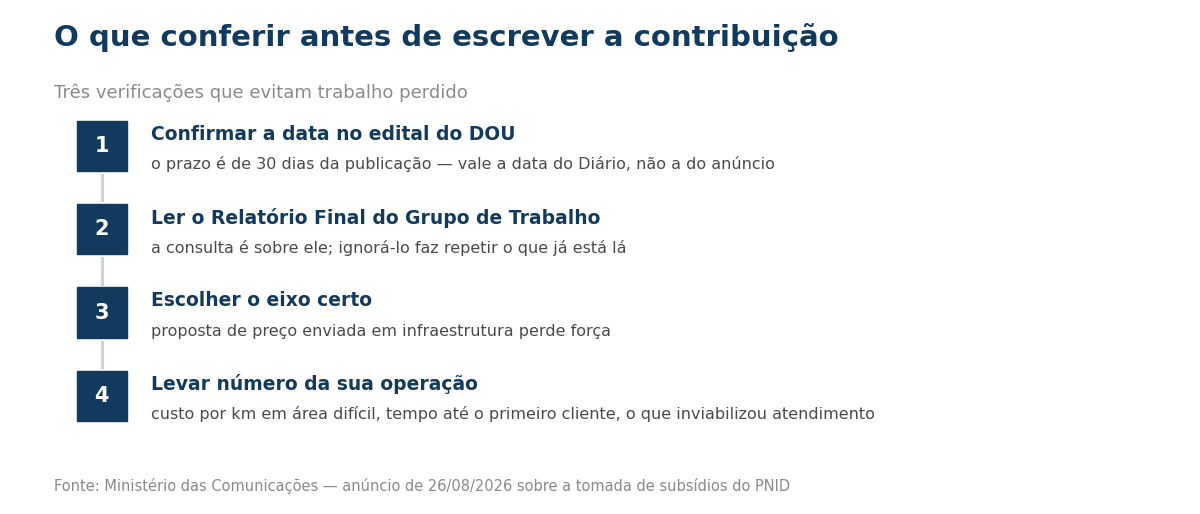 O que conferir antes de escrever a contribuição

Três verificações que evitam trabalho perdido

1
Confirmar a data no edital do DOU
o prazo é de 30 dias da publicação — vale a data do Diário, não a do anúncio

2
Ler o Relatório Final do Grupo de Trabalho
a consulta é sobre ele; ignorá-lo faz repetir o que já está lá

3
Escolher o eixo certo
proposta de preço enviada em infraestrutura perde força

4
Levar número da sua operação
custo por km em área difícil, tempo até o primeiro cliente, o que inviabilizou atendimento

Fonte: Ministério das Comunicações — anúncio de 26/08/2026 sobre a tomada de subsídios do PNID